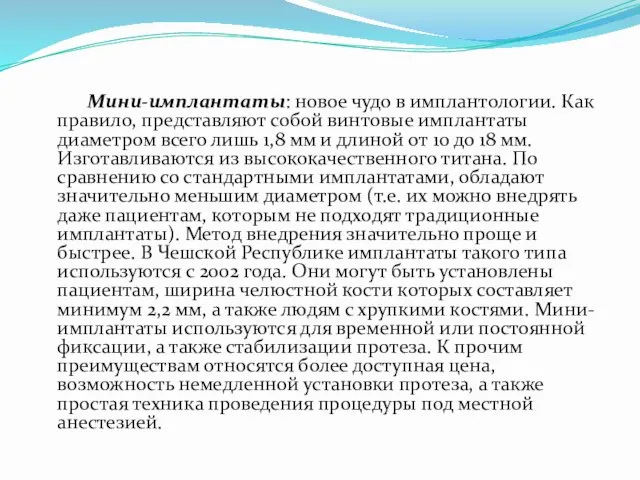 Мини-имплантаты: новое чудо в имплантологии. Как правило, представляют собой винтовые имплантаты диаметром всего лишь 1,8 мм и длиной от 10 до 18 мм. Изготавливаются из высококачественного титана. По сравнению со стандартными имплантатами, обладают значительно меньшим диаметром (т.е. их можно внедрять даже пациентам, которым не подходят традиционные имплантаты). Метод внедрения значительно проще и быстрее. В Чешской Республике имплантаты такого типа используются с 2002 года. Они могут быть установлены пациентам, ширина челюстной кости которых составляет минимум 2,2 мм, а также людям с хрупкими костями. Мини-имплантаты используются для временной или постоянной фиксации, а также стабилизации протеза. К прочим преимуществам относятся более доступная цена, возможность немедленной установки протеза, а также простая техника проведения процедуры под местной анестезией.